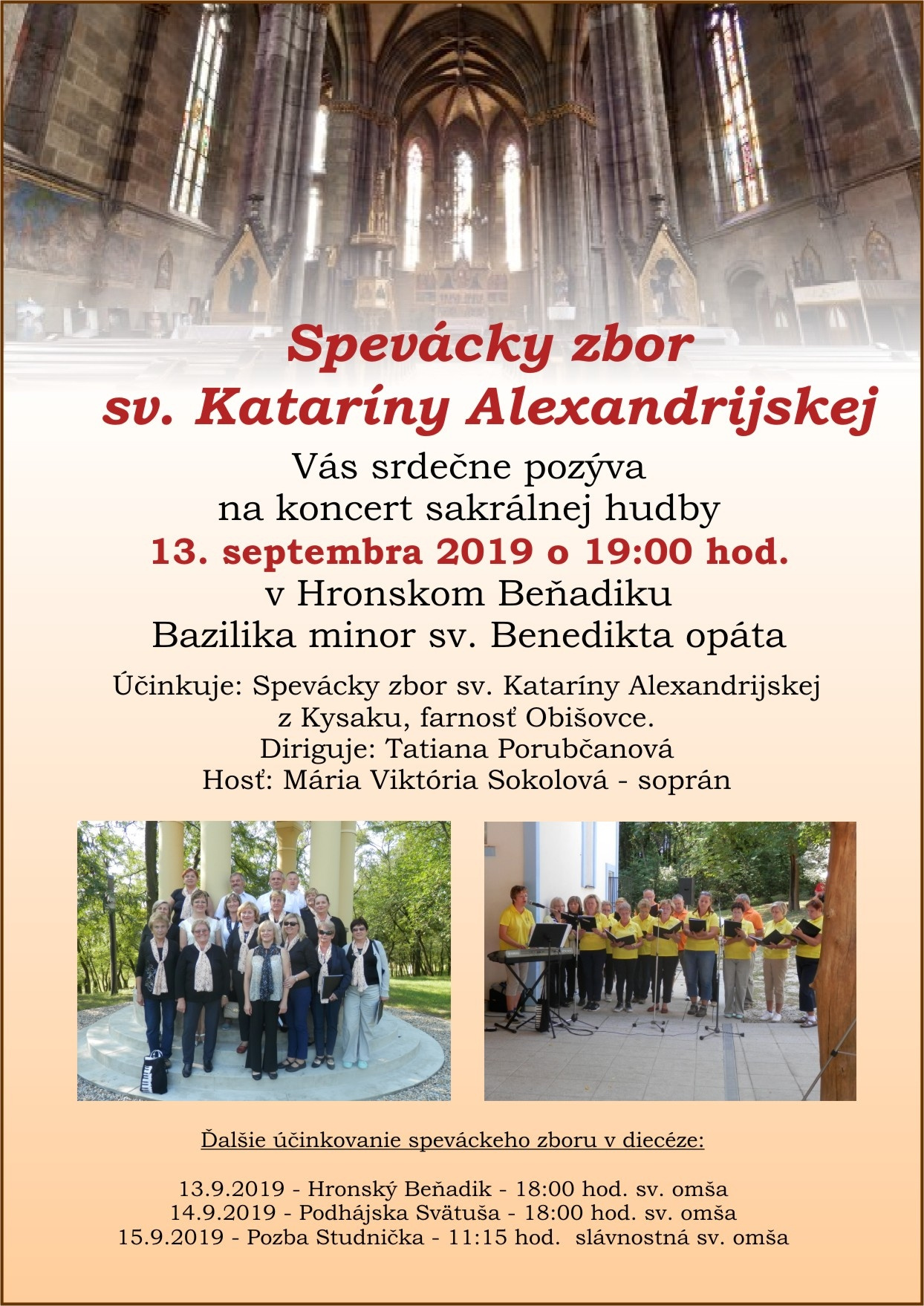 Spevácky zbor
sv. Kataríny Alexandrijskej

Vás srdečne pozýva
na koncert sakrálnej hudby
13. septembra 2019 o 19:00 hod.
v Hronskom Beňadiku
Bazilika minor sv. Benedikta opáta

Účinkuje: Spevácky zbor sv. Kataríny Alexandrijskej
z Kysaku, farnosť Obišovce.
Diriguje: Tatiana Porubčanová
Hosť: Mária Viktória Sokolová - soprán

Ďalšie účinkovanie speváckeho zboru v diecéze:

13.9.2019 - Hronský Beňadik - 18:00 hod. sv. omša
14.9.2019 - Podhájska Svätuša - 18:00 hod. sv. omša
15.9.2019 - Pozba Studnička - 11:15 hod. slávnostná sv. omša